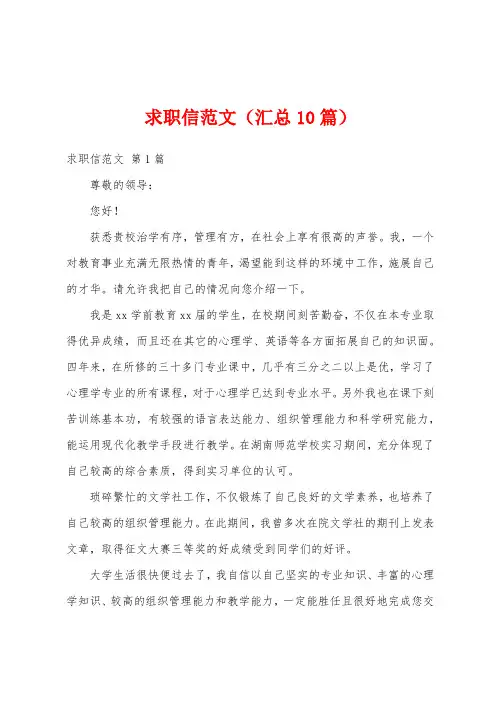 求职信范文（汇总10篇）

求职信范文 第1篇

尊敬的领导：

您好！

获悉贵校治学有序，管理有方，在社会上享有很高的声誉。我，一个对教育事业充满无限热情的青年，渴望能到这样的环境中工作，施展自己的才华。请允许我把自己的情况向您介绍一下。

我是xx学前教育xx届的学生，在校期间刻苦勤奋，不仅在本专业取得优异成绩，而且还在其它的心理学、英语等各方面拓展自己的知识面。四年来，在所修的三十多门专业课中，几乎有三分之二以上是优，学习了心理学专业的所有课程，对于心理学已达到专业水平。另外我也在课下刻苦训练基本功，有较强的语言表达能力、组织管理能力和科学研究能力，能运用现代化教学手段进行教学。在湖南师范学校实习期间，充分体现了自己较高的综合素质，得到实习单位的认可。

琐碎繁忙的文学社工作，不仅锻炼了自己良好的文学素养，也培养了自己较高的组织管理能力。在此期间，我曾多次在院文学社的期刊上发表文章，取得征文大赛三等奖的好成绩受到同学们的好评。

大学生活很快便过去了，我自信以自己坚实的专业知识、丰富的心理学知识、较高的组织管理能力和教学能力，一定能胜任且很好地完成您交